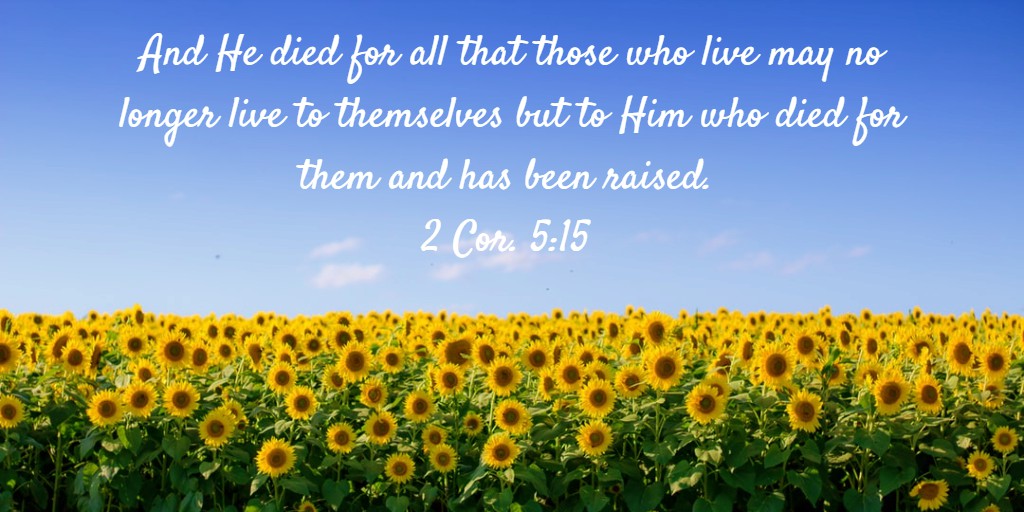 And He died for all that those who live may no longer live to themselves but to Him who died for them and has been raised.
2 Cor. 5:15